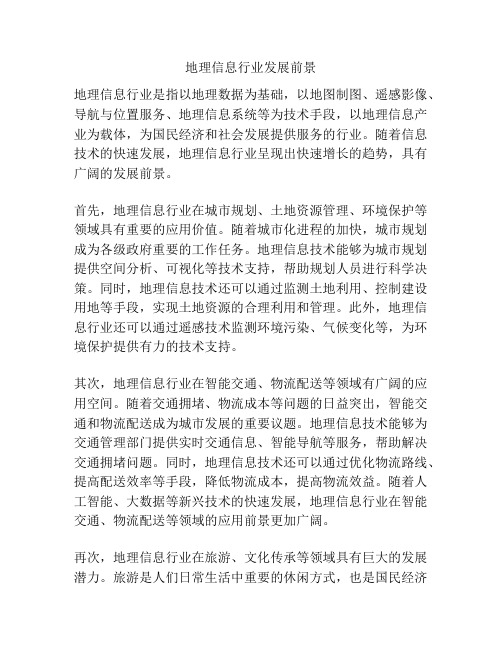 地理信息行业发展前景

地理信息行业是指以地理数据为基础，以地图制图、遥感影像、导航与位置服务、地理信息系统等为技术手段，以地理信息产业为载体，为国民经济和社会发展提供服务的行业。随着信息技术的快速发展，地理信息行业呈现出快速增长的趋势，具有广阔的发展前景。

首先，地理信息行业在城市规划、土地资源管理、环境保护等领域具有重要的应用价值。随着城市化进程的加快，城市规划成为各级政府重要的工作任务。地理信息技术能够为城市规划提供空间分析、可视化等技术支持，帮助规划人员进行科学决策。同时，地理信息技术还可以通过监测土地利用、控制建设用地等手段，实现土地资源的合理利用和管理。此外，地理信息行业还可以通过遥感技术监测环境污染、气候变化等，为环境保护提供有力的技术支持。

其次，地理信息行业在智能交通、物流配送等领域有广阔的应用空间。随着交通拥堵、物流成本等问题的日益突出，智能交通和物流配送成为城市发展的重要议题。地理信息技术能够为交通管理部门提供实时交通信息、智能导航等服务，帮助解决交通拥堵问题。同时，地理信息技术还可以通过优化物流路线、提高配送效率等手段，降低物流成本，提高物流效益。随着人工智能、大数据等新兴技术的快速发展，地理信息行业在智能交通、物流配送等领域的应用前景更加广阔。

再次，地理信息行业在旅游、文化传承等领域具有巨大的发展潜力。旅游是人们日常生活中重要的休闲方式，也是国民经济